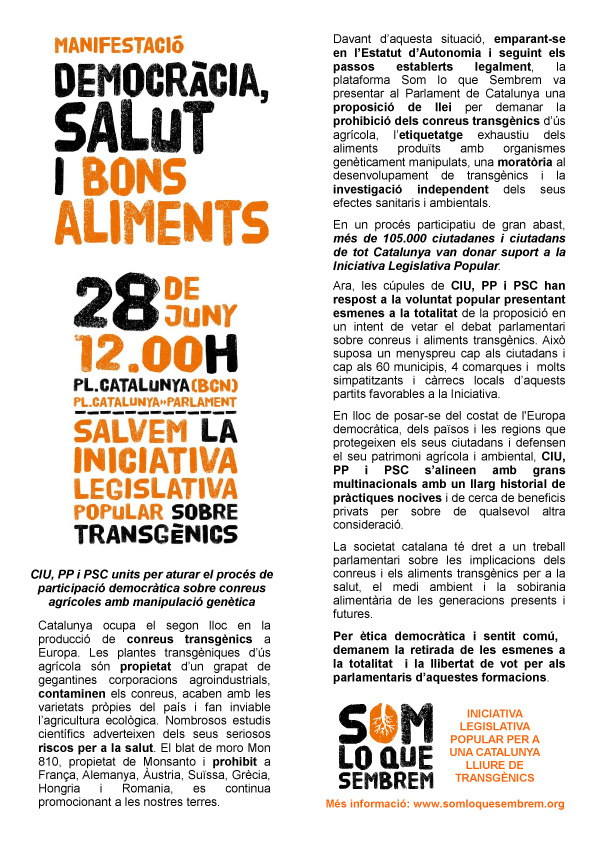 MANIFESTACIÓ

DEMOCRÀCIA, SALUT I BONS ALIMENTS

28 DE JUNY
12.00H
PL.CATALUNYA (BCN)
PL.CATALUNYA»PARLAMENT

SALVEM LA INICIATIVA LEGISLATIVA POPULAR SOBRE TRANSGÈNICS

CIU, PP i PSC units per aturar el procés de participació democràtica sobre conreus agrícoles amb manipulació genètica

Catalunya ocupa el segon lloc en la producció de conreus transgènics a Europa. Les plantes transgèniques d'ús agrícola són propietat d'un grapat de gegantines corporacions agroindustrials, contaminen els conreus, acaben amb les varietats pròpies del país i fan inviable l'agricultura ecològica. Nombrosos estudis científics adverteixen dels seus seriosos riscos per a la salut. El blat de moro Mon 810, propietat de Monsanto i prohibit a França, Alemanya, Àustria, Suïssa, Grècia, Hongria i Romania, es continua promocionant a les nostres terres.

Davant d'aquesta situació, emparant-se en l'Estatut d'Autonomia i seguint els passos establerts legalment, la plataforma Som lo que Sembrem va presentar al Parlament de Catalunya una proposició de llei per demanar la prohibició dels conreus transgènics d'ús agrícola, l'etiquetatge exhaustiu dels aliments produïts amb organismes genèticament manipulats, una moratòria al desenvolupament de transgènics i la investigació independent dels seus efectes sanitaris i ambientals.

En un procés participatiu de gran abast, més de 105.000 ciutadanes i ciutadans de tot Catalunya van donar suport a la Iniciativa Legislativa Popular.

Ara, les cúpules de CIU, PP i PSC han respost a la voluntat popular presentant esmenes a la totalitat de la proposició en un intent de vetar el debat parlamentari sobre conreus i aliments transgènics. Això suposa un menyspreu cap als ciutadans i cap als 60 municipis, 4 comarques i molts simpatitzants i càrrecs locals d'aquests partits favorables a la Iniciativa.

En lloc de posar-se del costat de l'Europa democràtica, dels països i les regions que protegeixen els seus ciutadans i defensen el seu patrimoni agrícola i ambiental, CIU, PP i PSC s'alineen amb grans multinacionals amb un llarg historial de pràctiques nocives i de cerca de beneficis privats per sobre de qualsevol altra consideració.

La societat catalana té dret a un treball parlamentari sobre les implicacions dels conreus i els aliments transgènics per a la salut, el medi ambient i la sobirania alimentària de les generacions presents i futures.

Per ètica democràtica i sentit comú, demanem la retirada de les esmenes a la totalitat i la llibertat de vot per als parlamentaris d'aquestes formacions.

SOM LO QUE SEMBREM

INICIATIVA LEGISLATIVA POPULAR PER A UNA CATALUNYA LLIURE DE TRANSGÈNICS

Més informació: www.somloquesembrem.org